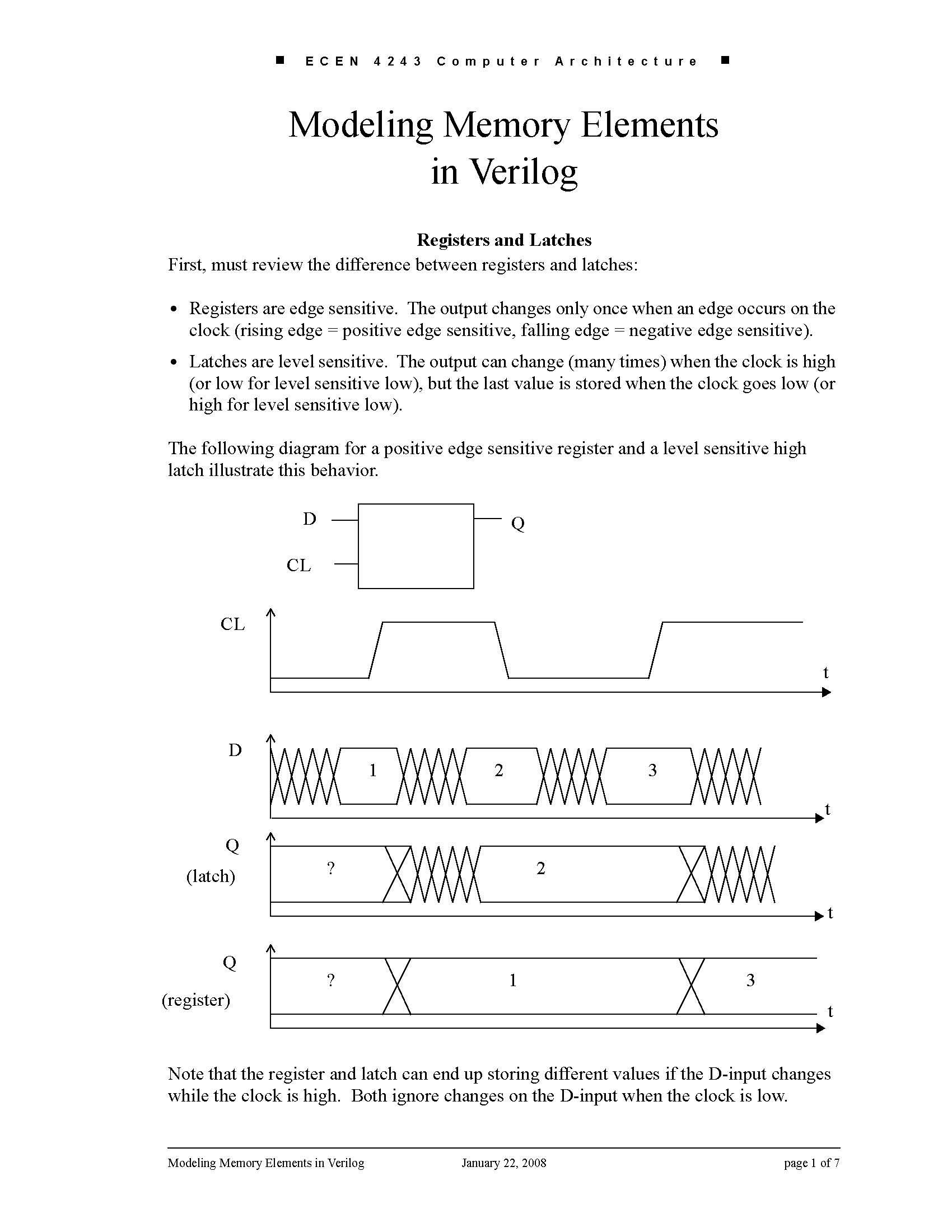 ■ ECEN 4243 Computer Architecture ■

Modeling Memory Elements in Verilog

Registers and Latches

First, must review the difference between registers and latches:

• Registers are edge sensitive. The output changes only once when an edge occurs on the clock (rising edge = positive edge sensitive, falling edge = negative edge sensitive).

• Latches are level sensitive. The output can change (many times) when the clock is high (or low for level sensitive low), but the last value is stored when the clock goes low (or high for level sensitive low).

The following diagram for a positive edge sensitive register and a level sensitive high latch illustrate this behavior.

D
Q
CL

CL
t

D
1
2
3
t

Q
(latch)
?
2
t

Q
(register)
?
1
3
t

Note that the register and latch can end up storing different values if the D-input changes while the clock is high. Both ignore changes on the D-input when the clock is low.

Modeling Memory Elements in Verilog January 22, 2008 page 1 of 7